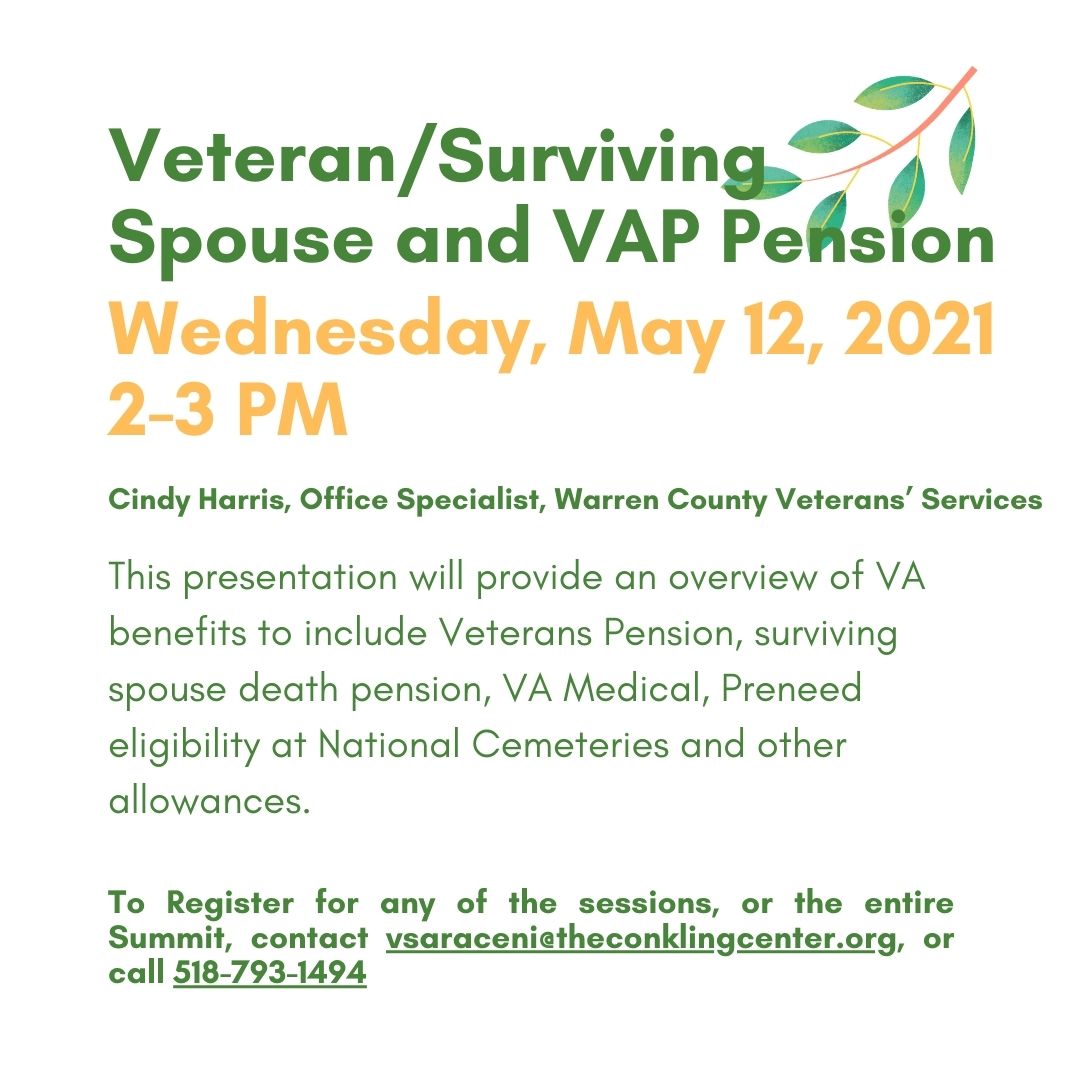 Veteran/Surviving Spouse and VAP Pension

Wednesday, May 12, 2021
2-3 PM

Cindy Harris, Office Specialist, Warren County Veterans' Services

This presentation will provide an overview of VA benefits to include Veterans Pension, surviving spouse death pension, VA Medical, Preneed eligibility at National Cemeteries and other allowances.

To Register for any of the sessions, or the entire Summit, contact vsaraceni@theconklingcenter.org, or call 518-793-1494